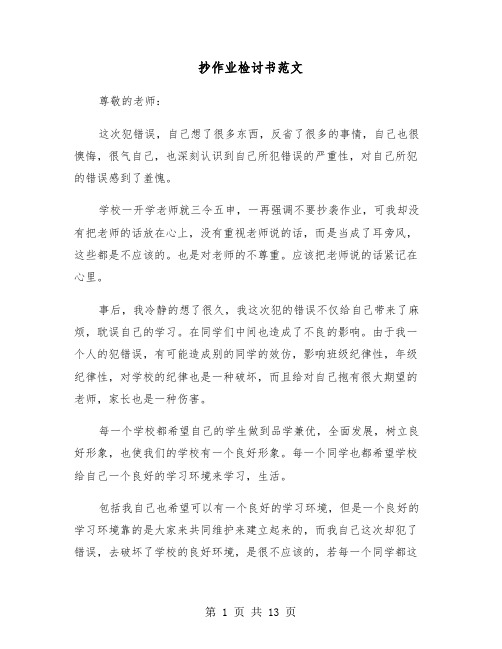 抄作业检讨书范文

尊敬的老师：

这次犯错误，自己想了很多东西，反省了很多的事情，自己也很懊悔，很气自己，也深刻认识到自己所犯错误的严重性，对自己所犯的错误感到了羞愧。

学校一开学老师就三令五申，一再强调不要抄袭作业，可我却没有把老师的话放在心上，没有重视老师说的话，而是当成了耳旁风，这些都是不应该的。也是对老师的不尊重。应该把老师说的话紧记在心里。

事后，我冷静的想了很久，我这次犯的错误不仅给自己带来了麻烦，耽误自己的学习。在同学们中间也造成了不良的影响。由于我一个人的犯错误，有可能造成别的同学的效仿，影响班级纪律性，年级纪律性，对学校的纪律也是一种破坏，而且给对自己抱有很大期望的老师，家长也是一种伤害。

每一个学校都希望自己的学生做到品学兼优，全面发展，树立良好形象，也使我们的学校有一个良好形象。每一个同学也都希望学校给自己一个良好的学习环境来学习，生活。

包括我自己也希望可以有一个良好的学习环境，但是一个良好的学习环境靠的是大家来共同维护来建立起来的，而我自己这次却犯了错误，去破坏了学校的良好环境，是很不应该的，若每一个同学都这

第 1 页 共 13 页